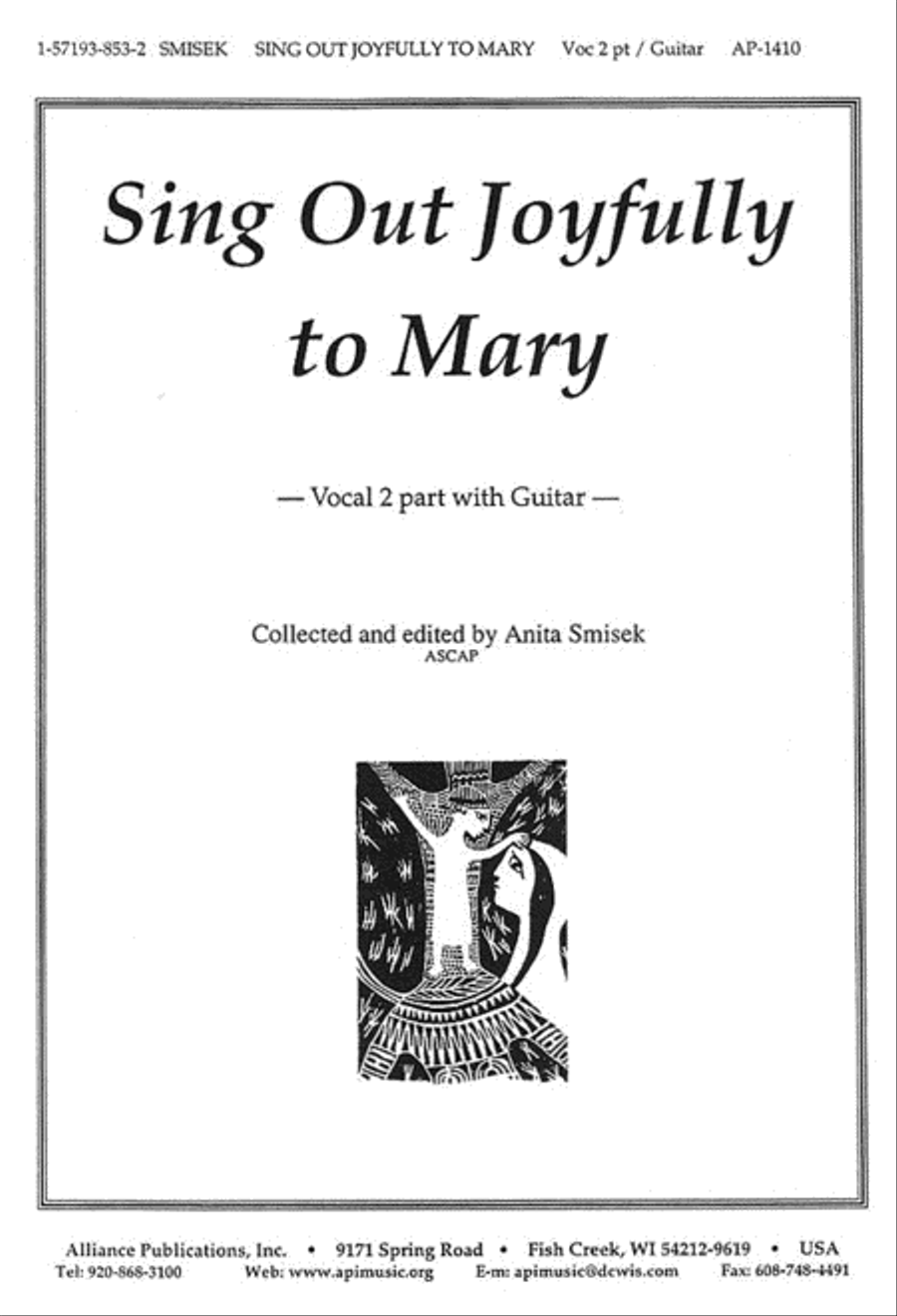 1-57193-853-2 SMISEK SING OUT JOYFULLY TO MARY Voc 2 pt / Guitar AP-1410

Sing Out Joyfully to Mary

— Vocal 2 part with Guitar —

Collected and edited by Anita Smisek
ASCAP

Alliance Publications, Inc. • 9171 Spring Road • Fish Creek, WI 54212-9619 • USA
Tel: 920-868-3100 Web: www.apimusic.org E-m: apimusic@dcwis.com Fax: 608-748-4491